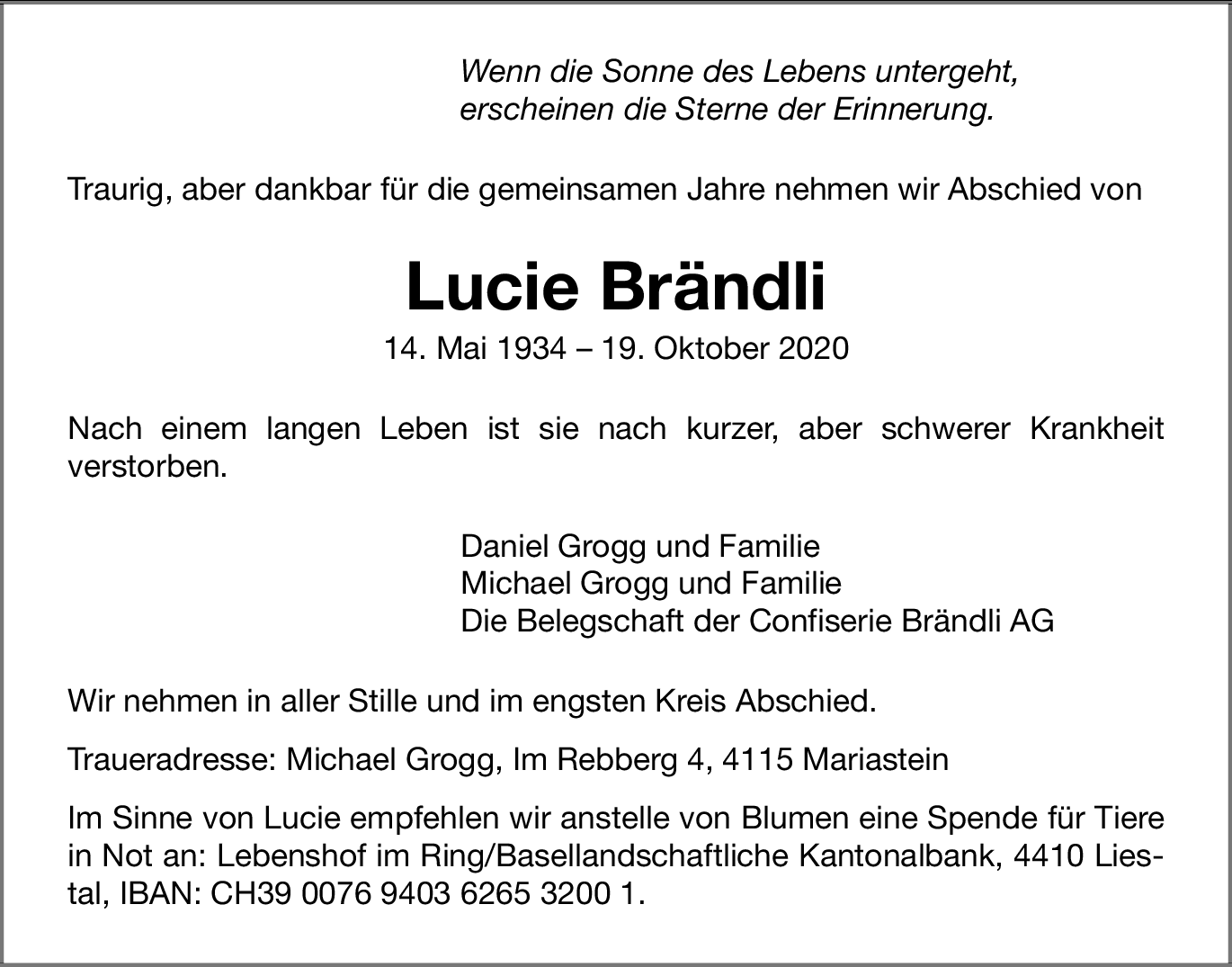 Wenn die Sonne des Lebens untergeht,
erscheinen die Sterne der Erinnerung.

Traurig, aber dankbar für die gemeinsamen Jahre nehmen wir Abschied von

Lucie Brändli

14. Mai 1934 – 19. Oktober 2020

Nach einem langen Leben ist sie nach kurzer, aber schwerer Krankheit verstorben.

Daniel Grogg und Familie
Michael Grogg und Familie
Die Belegschaft der Confiserie Brändli AG

Wir nehmen in aller Stille und im engsten Kreis Abschied.

Traueradresse: Michael Grogg, Im Rebberg 4, 4115 Mariastein

Im Sinne von Lucie empfehlen wir anstelle von Blumen eine Spende für Tiere in Not an: Lebenshof im Ring/Basellandschaftliche Kantonalbank, 4410 Liestal, IBAN: CH39 0076 9403 6265 3200 1.